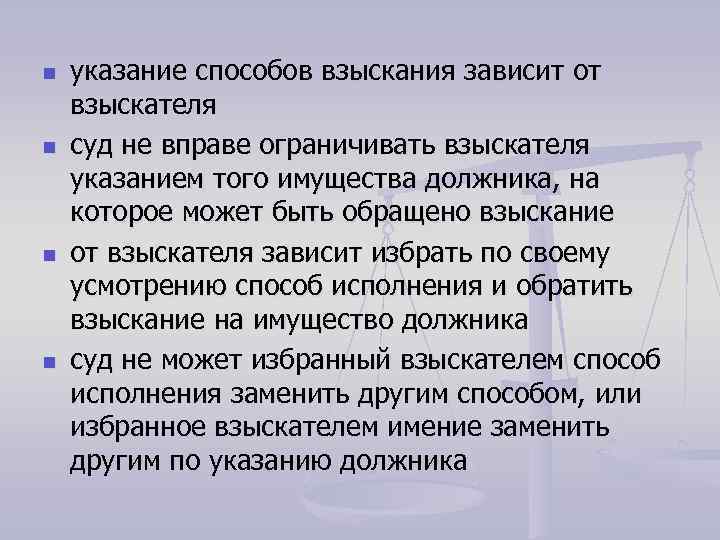 - указание способов взыскания зависит от взыскателя
- суд не вправе ограничивать взыскателя указанием того имущества должника, на которое может быть обращено взыскание
- от взыскателя зависит избрать по своему усмотрению способ исполнения и обратить взыскание на имущество должника
- суд не может избранный взыскателем способ исполнения заменить другим способом, или избранное взыскателем имение заменить другим по указанию должника